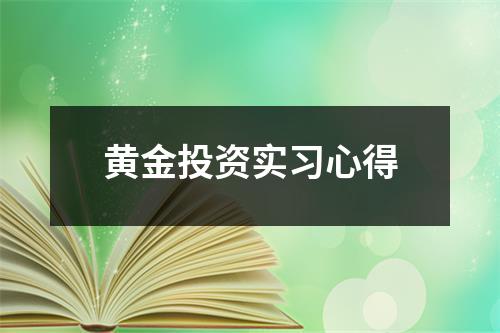 黄金投资实习心得